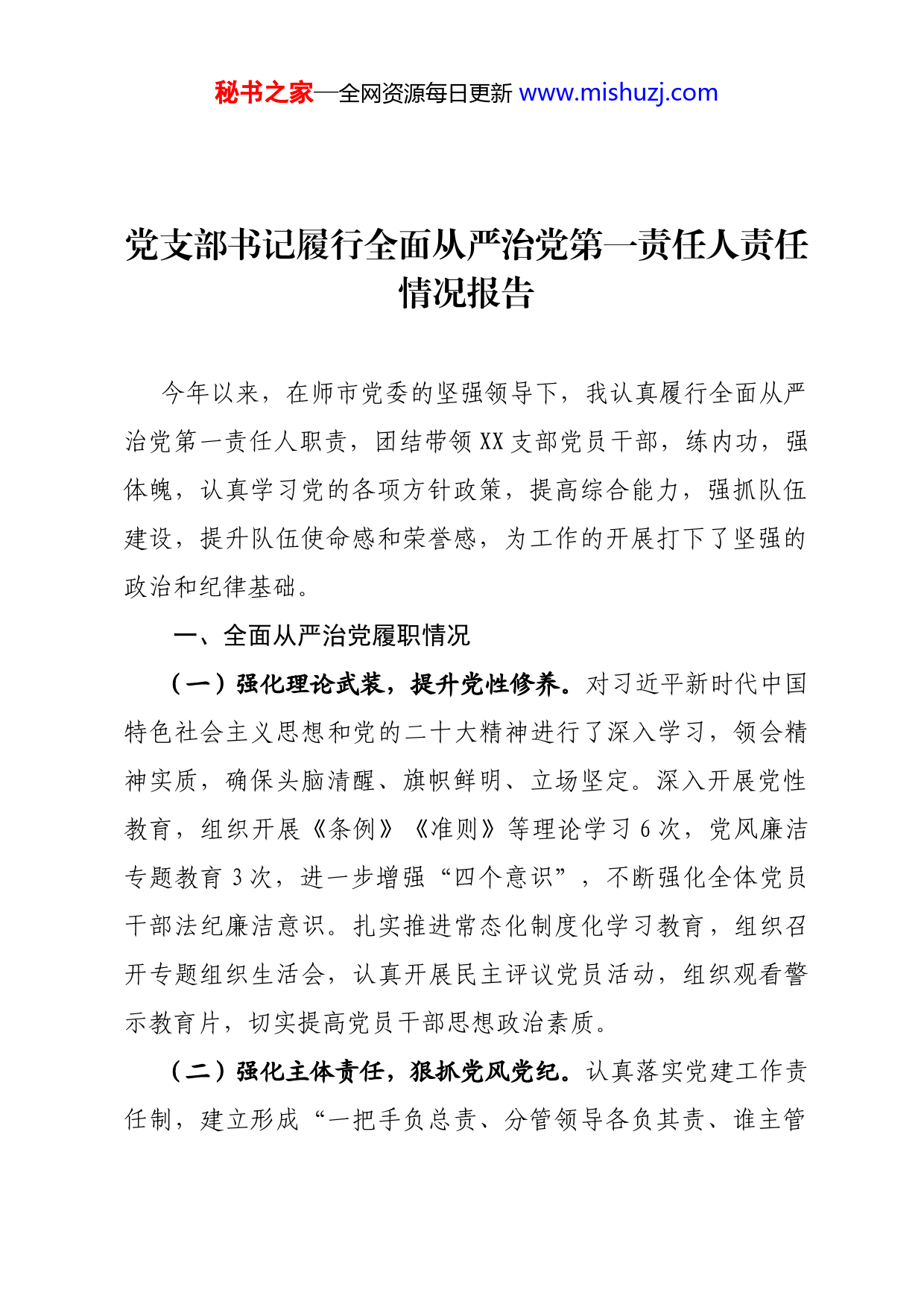 秘书之家—全网资源每日更新 www.mishuzj.com

党支部书记履行全面从严治党第一责任人责任情况报告

今年以来，在师市党委的坚强领导下，我认真履行全面从严治党第一责任人职责，团结带领XX支部党员干部，练内功，强体魄，认真学习党的各项方针政策，提高综合能力，强抓队伍建设，提升队伍使命感和荣誉感，为工作的开展打下了坚强的政治和纪律基础。

一、全面从严治党履职情况

（一）强化理论武装，提升党性修养。对习近平新时代中国特色社会主义思想和党的二十大精神进行了深入学习，领会精神实质，确保头脑清醒、旗帜鲜明、立场坚定。深入开展党性教育，组织开展《条例》《准则》等理论学习6次，党风廉洁专题教育3次，进一步增强“四个意识”，不断强化全体党员干部法纪廉洁意识。扎实推进常态化制度化学习教育，组织召开专题组织生活会，认真开展民主评议党员活动，组织观看警示教育片，切实提高党员干部思想政治素质。

（二）强化主体责任，狠抓党风党纪。认真落实党建工作责任制，建立形成“一把手负总责、分管领导各负其责、谁主管